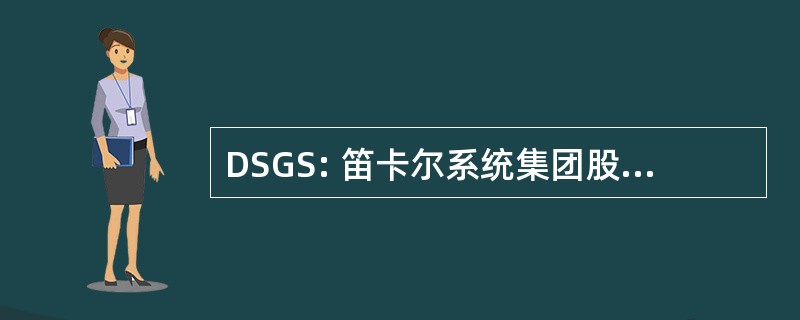 DSGS: 笛卡尔系统集团股...